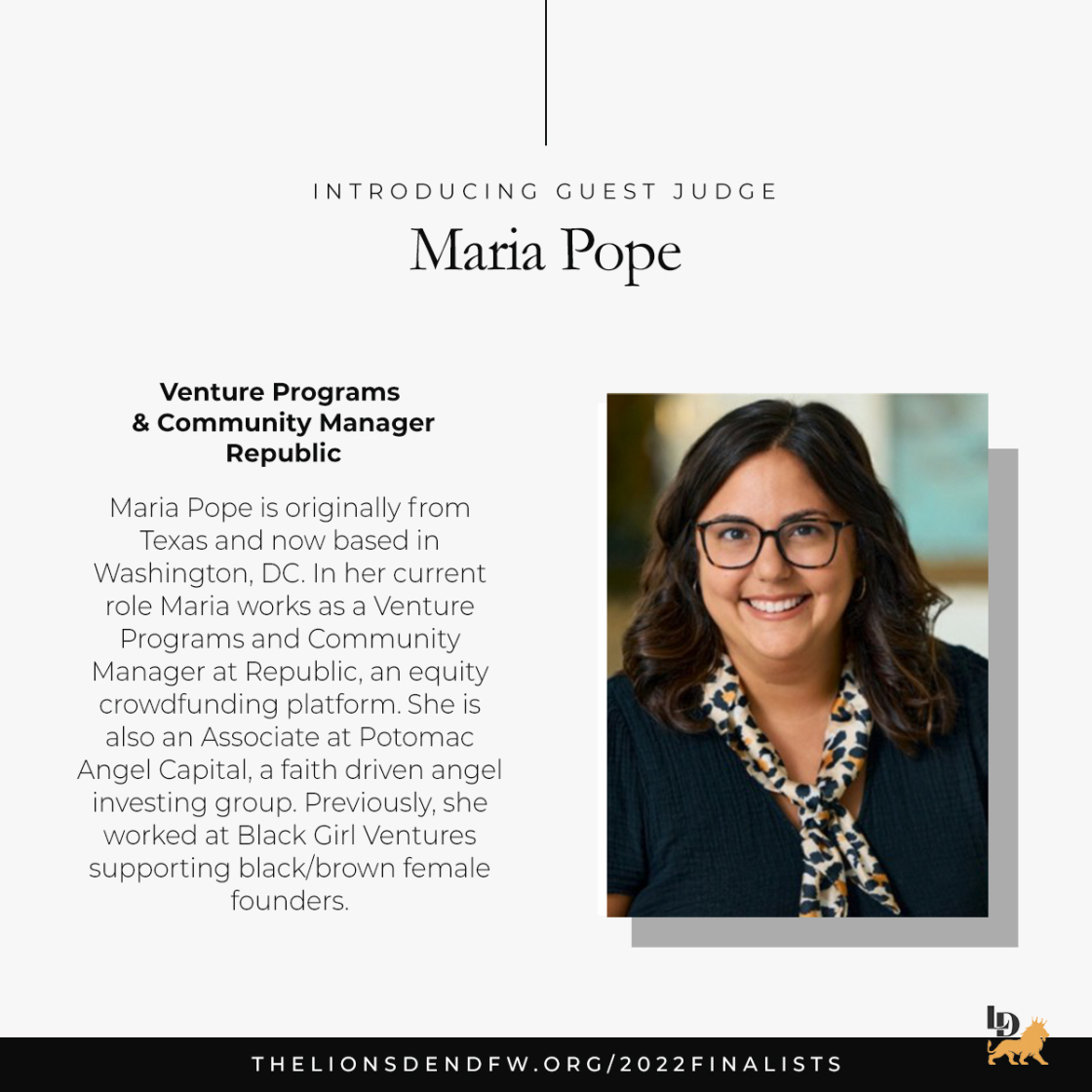 INTRODUCING GUEST JUDGE

Maria Pope

Venture Programs & Community Manager Republic

Maria Pope is originally from Texas and now based in Washington, DC. In her current role Maria works as a Venture Programs and Community Manager at Republic, an equity crowdfunding platform. She is also an Associate at Potomac Angel Capital, a faith driven angel investing group. Previously, she worked at Black Girl Ventures supporting black/brown female founders.

LD

THELIONSDENDFW.ORG/2022FINALISTS